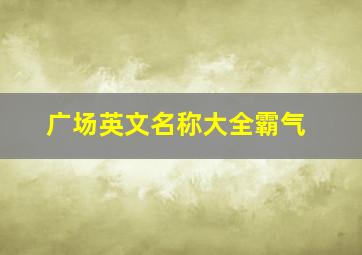 广场英文名称大全霸气